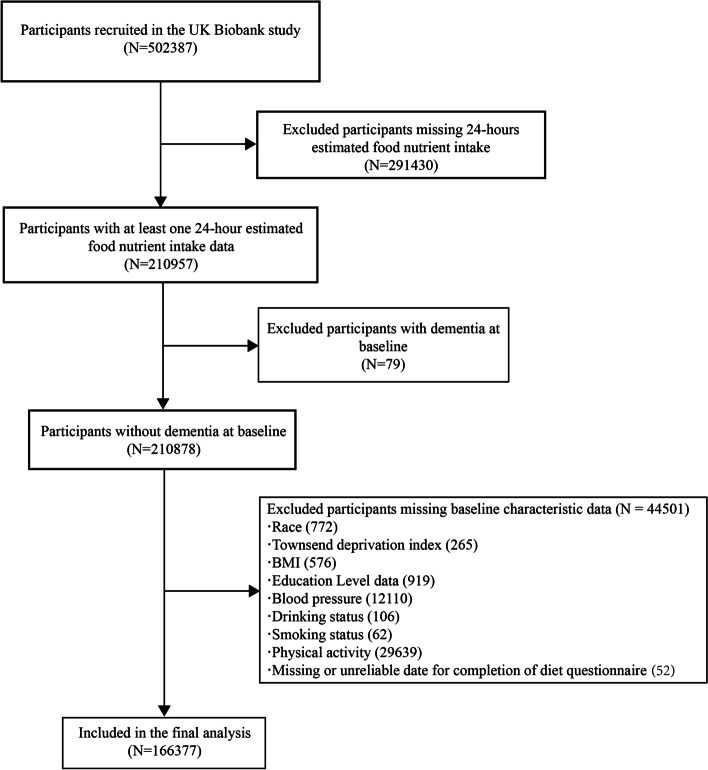 Participants recruited in the UK Biobank study
(N=502387)

Excluded participants missing 24-hours estimated food nutrient intake
(N=291430)

Participants with at least one 24-hour estimated food nutrient intake data
(N=210957)

Excluded participants with dementia at baseline
(N=79)

Participants without dementia at baseline
(N=210878)

Excluded participants missing baseline characteristic data (N = 44501)
·Race (772)
·Townsend deprivation index (265)
·BMI (576)
·Education Level data (919)
·Blood pressure (12110)
·Drinking status (106)
·Smoking status (62)
·Physical activity (29639)
·Missing or unreliable date for completion of diet questionnaire (52)

Included in the final analysis
(N=166377)